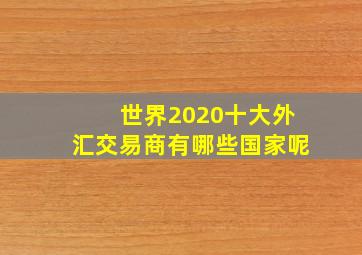 世界2020十大外汇交易商有哪些国家呢